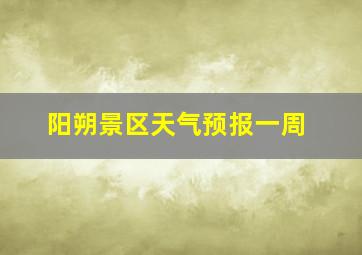 阳朔景区天气预报一周